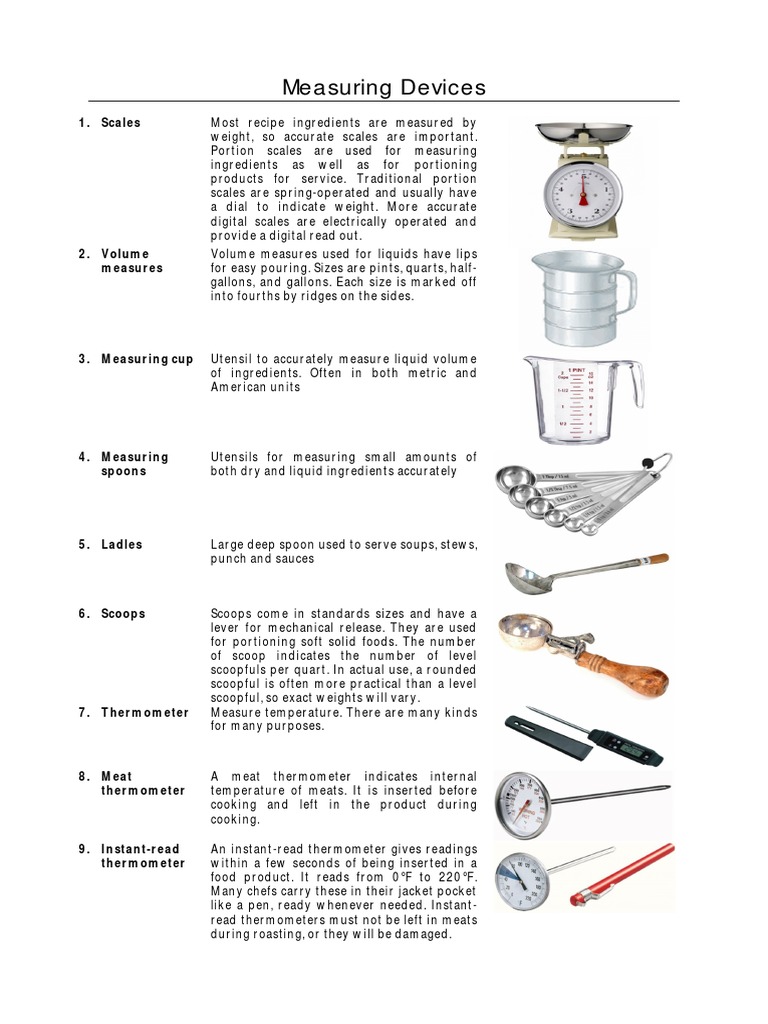 Measuring Devices

1. Scales

Most recipe ingredients are measured by weight, so accurate scales are important. Portion scales are used for measuring ingredients as well as for portioning products for service. Traditional portion scales are spring-operated and usually have a dial to indicate weight. More accurate digital scales are electrically operated and provide a digital read out.

2. Volume measures

Volume measures used for liquids have lips for easy pouring. Sizes are pints, quarts, half-gallons, and gallons. Each size is marked off into fourths by ridges on the sides.

3. Measuring cup

Utensil to accurately measure liquid volume of ingredients. Often in both metric and American units

4. Measuring spoons

Utensils for measuring small amounts of both dry and liquid ingredients accurately

5. Ladles

Large deep spoon used to serve soups, stews, punch and sauces

6. Scoops

Scoops come in standards sizes and have a lever for mechanical release. They are used for portioning soft solid foods. The number of scoop indicates the number of level scoopfuls per quart. In actual use, a rounded scoopful is often more practical than a level scoopful, so exact weights will vary.

7. Thermometer

Measure temperature. There are many kinds for many purposes.

8. Meat thermometer

A meat thermometer indicates internal temperature of meats. It is inserted before cooking and left in the product during cooking.

9. Instant-read thermometer

An instant-read thermometer gives readings within a few seconds of being inserted in a food product. It reads from 0°F to 220°F. Many chefs carry these in their jacket pocket like a pen, ready whenever needed. Instant-read thermometers must not be left in meats during roasting, or they will be damaged.